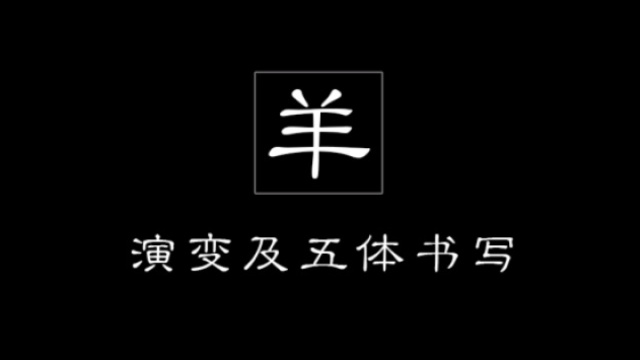 羊

演变及五体书写